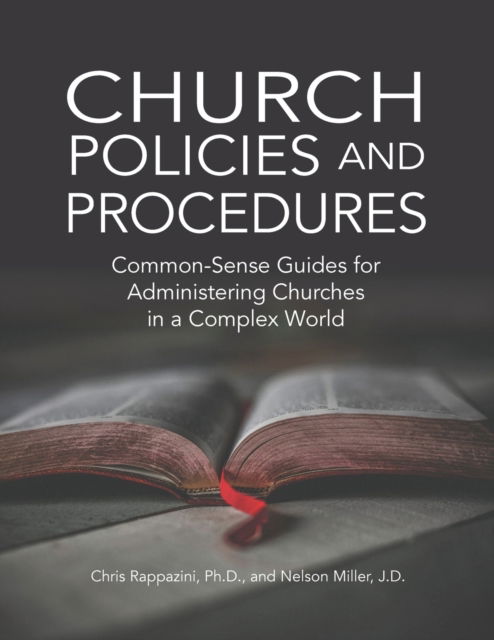 CHURCH POLICIES AND PROCEDURES

Common-Sense Guides for Administering Churches in a Complex World

Chris Rappazini, Ph.D., and Nelson Miller, J.D.